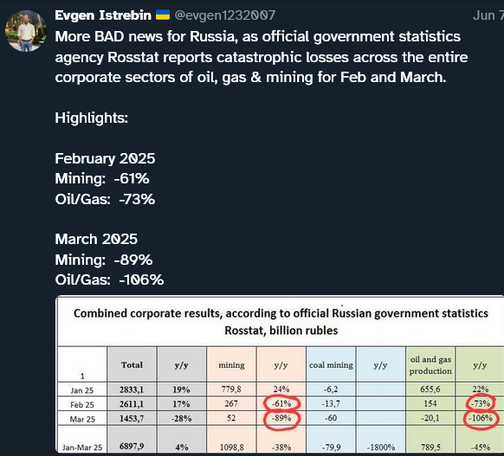 Evgen Istrebin 🇺🇦 @evgen1232007 Jun 7

More BAD news for Russia, as official government statistics agency Rosstat reports catastrophic losses across the entire corporate sectors of oil, gas & mining for Feb and March.

Highlights:

February 2025
Mining: -61%
Oil/Gas: -73%

March 2025
Mining: -89%
Oil/Gas: -106%

Combined corporate results, according to official Russian government statistics Rosstat, billion rubles

| 1 | Total | y/y | mining | y/y | coal mining | y/y | oil and gas production | y/y |
|---|---|---|---|---|---|---|---|---|
| Jan 25 | 2833,1 | 19% | 779,8 | 24% | -6,2 | | 655,6 | 22% |
| Feb 25 | 2611,1 | 17% | 267 | -61% | -13,7 | | 154 | -73% |
| Mar 25 | 1453,7 | -28% | 52 | -89% | -60 | | -20,1 | -106% |
| Jan-Mar 25 | 6897,9 | 4% | 1098,8 | -38% | -79,9 | -1800% | 789,5 | -45% |